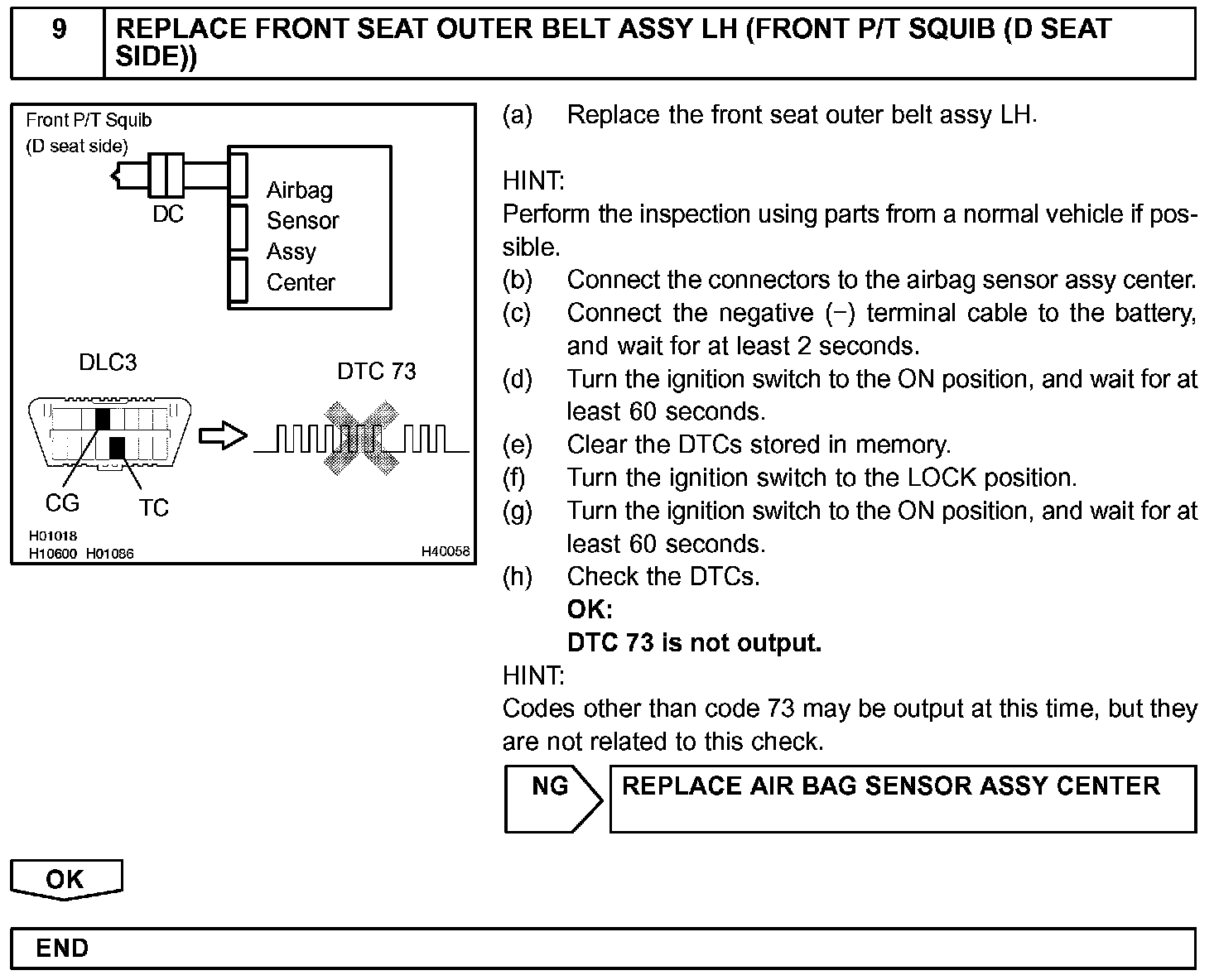 9 REPLACE FRONT SEAT OUTER BELT ASSY LH (FRONT P/T SQUIB (D SEAT SIDE))

Front P/T Squib
(D seat side)
DC
Airbag Sensor Assy Center
DLC3
DTC 73
CG
TC
H01018
H10600 H01086
H40058

(a) Replace the front seat outer belt assy LH.

HINT:
Perform the inspection using parts from a normal vehicle if possible.
(b) Connect the connectors to the airbag sensor assy center.
(c) Connect the negative (−) terminal cable to the battery, and wait for at least 2 seconds.
(d) Turn the ignition switch to the ON position, and wait for at least 60 seconds.
(e) Clear the DTCs stored in memory.
(f) Turn the ignition switch to the LOCK position.
(g) Turn the ignition switch to the ON position, and wait for at least 60 seconds.
(h) Check the DTCs.
OK:
DTC 73 is not output.
HINT:
Codes other than code 73 may be output at this time, but they are not related to this check.

NG REPLACE AIR BAG SENSOR ASSY CENTER

OK

END